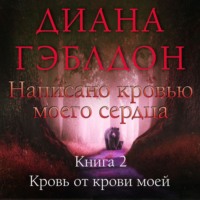 ДИАНА ГЭБЛДОН

Написано кровью моего сердца

Книга 2

Кровь от крови моей